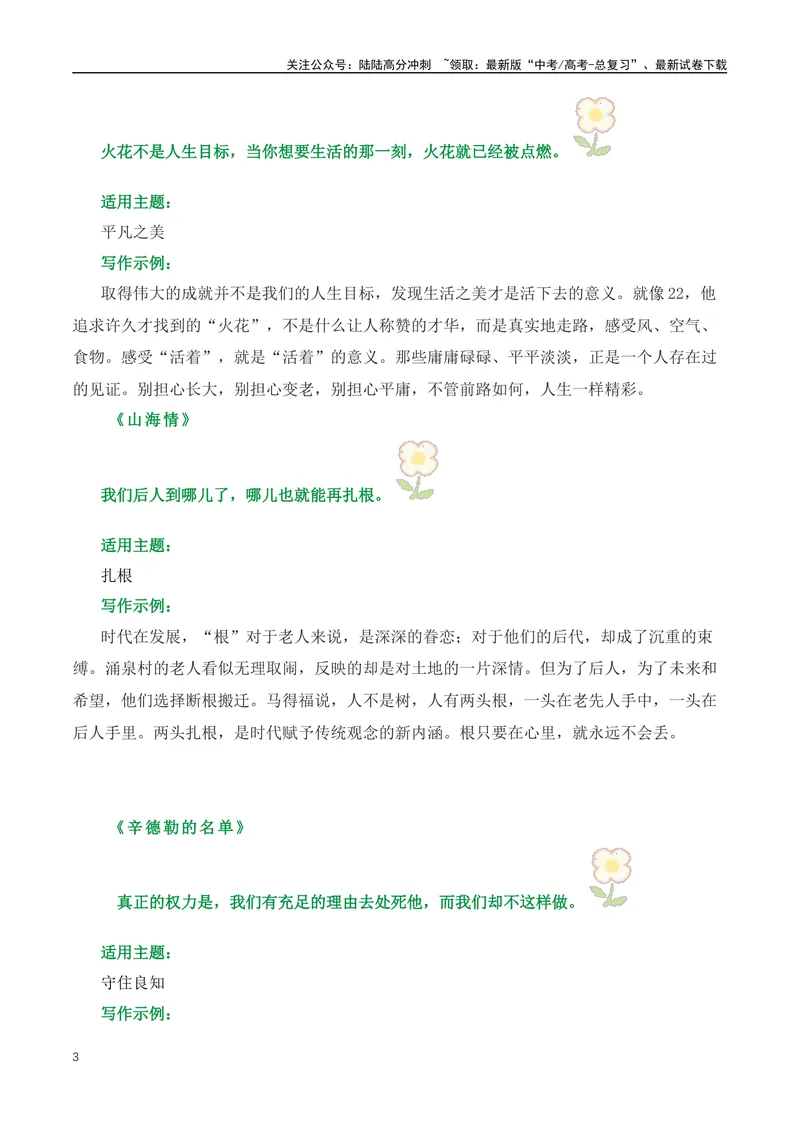 关注公众号：陆陆高分冲刺 ~领取：最新版“中考/高考-总复习”、最新试卷下载

火花不是人生目标，当你想要生活的那一刻，火花就已经被点燃。

适用主题：

平凡之美

写作示例：

取得伟大的成就并不是我们的人生目标，发现生活之美才是活下去的意义。就像22，他追求许久才找到的“火花”，不是什么让人称赞的才华，而是真实地走路，感受风、空气、食物。感受“活着”，就是“活着”的意义。那些庸庸碌碌、平平淡淡，正是一个人存在过的见证。别担心长大，别担心变老，别担心平庸，不管前路如何，人生一样精彩。

《山海情》

我们后人到哪儿了，哪儿也就能再扎根。

适用主题：

扎根

写作示例：

时代在发展，“根”对于老人来说，是深深的眷恋；对于他们的后代，却成了沉重的束缚。涌泉村的老人看似无理取闹，反映的却是对土地的一片深情。但为了后人，为了未来和希望，他们选择断根搬迁。马得福说，人不是树，人有两头根，一头在老先人手中，一头在后人手里。两头扎根，是时代赋予传统观念的新内涵。根只要在心里，就永远不会丢。

《辛德勒的名单》

真正的权力是，我们有充足的理由去处死他，而我们却不这样做。

适用主题：

守住良知

写作示例：

3